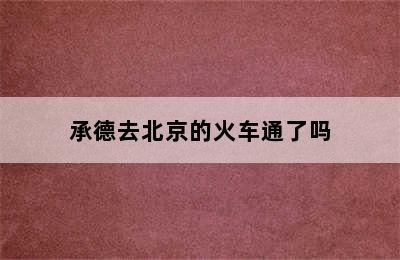 承德去北京的火车通了吗